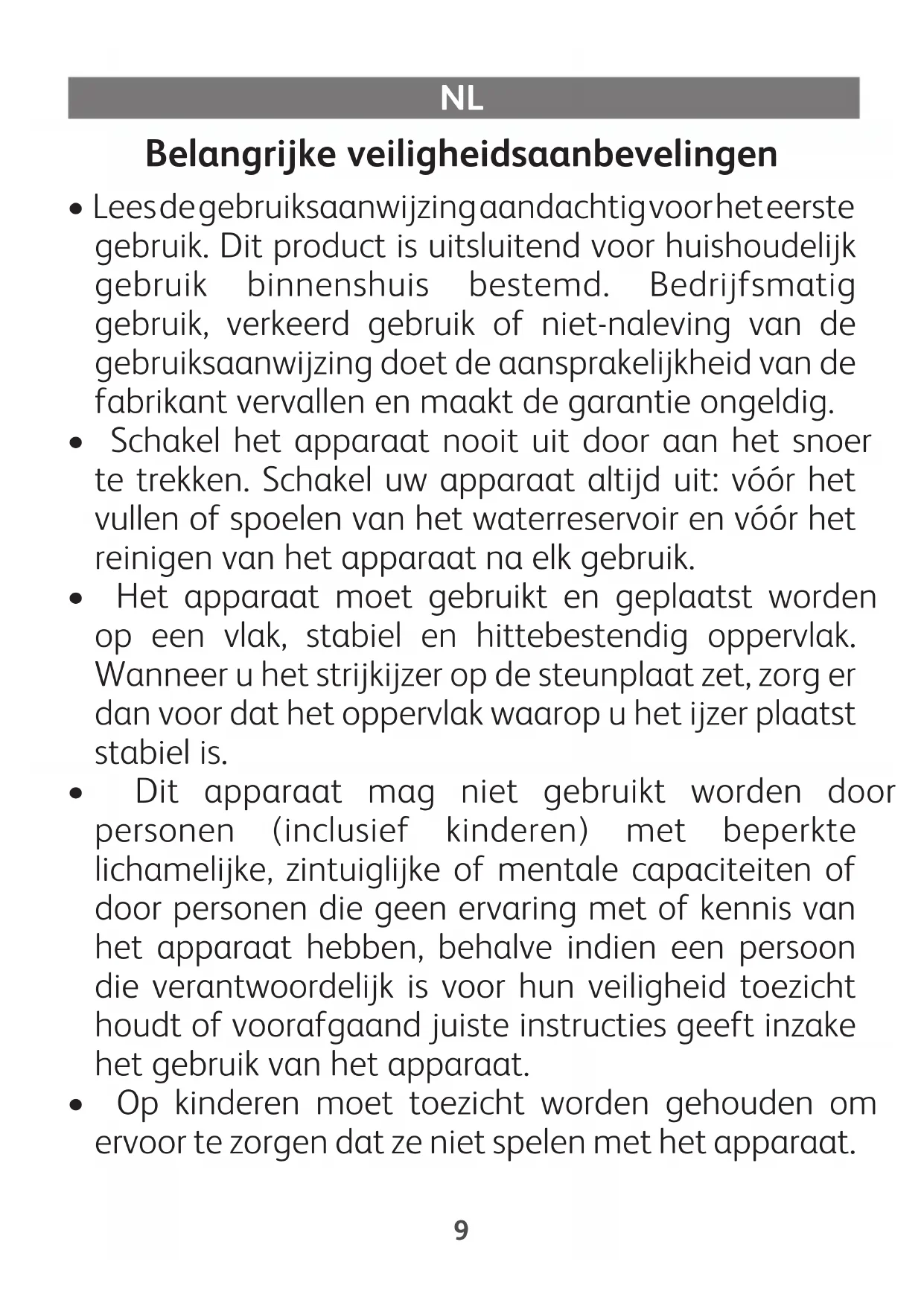 NL

Belangrijke veiligheidsaanbevelingen

• Lees de gebruiksaanwijzing aandachtig voor het eerste gebruik. Dit product is uitsluitend voor huishoudelijk gebruik binnenshuis bestemd. Bedrijfsmatig gebruik, verkeerd gebruik of niet-naleving van de gebruiksaanwijzing doet de aansprakelijkheid van de fabrikant vervallen en maakt de garantie ongeldig.

• Schakel het apparaat nooit uit door aan het snoer te trekken. Schakel uw apparaat altijd uit: vóór het vullen of spoelen van het waterreservoir en vóór het reinigen van het apparaat na elk gebruik.

• Het apparaat moet gebruikt en geplaatst worden op een vlak, stabiel en hittebestendig oppervlak. Wanneer u het strijkijzer op de steunplaat zet, zorg er dan voor dat het oppervlak waarop u het ijzer plaatst stabiel is.

• Dit apparaat mag niet gebruikt worden door personen (inclusief kinderen) met beperkte lichamelijke, zintuiglijke of mentale capaciteiten of door personen die geen ervaring met of kennis van het apparaat hebben, behalve indien een persoon die verantwoordelijk is voor hun veiligheid toezicht houdt of voorafgaand juiste instructies geeft inzake het gebruik van het apparaat.

• Op kinderen moet toezicht worden gehouden om ervoor te zorgen dat ze niet spelen met het apparaat.

9